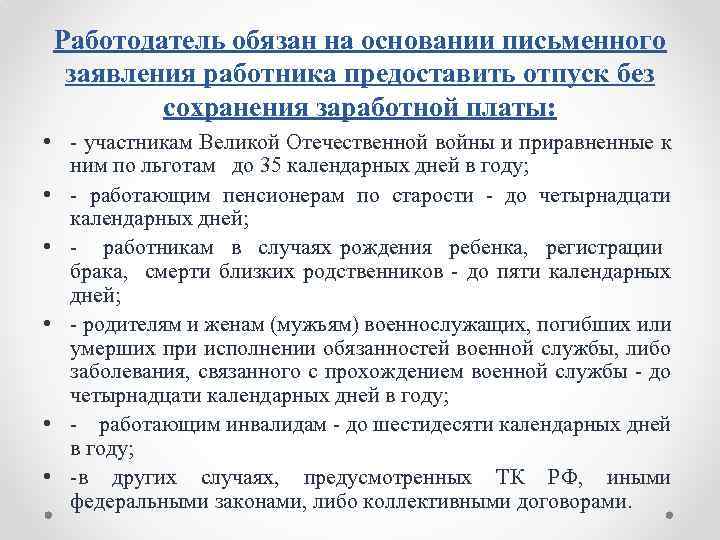 Работодатель обязан на основании письменного заявления работника предоставить отпуск без сохранения заработной платы:

• - участникам Великой Отечественной войны и приравненные к ним по льготам до 35 календарных дней в году;
• - работающим пенсионерам по старости - до четырнадцати календарных дней;
• - работникам в случаях рождения ребенка, регистрации брака, смерти близких родственников - до пяти календарных дней;
• - родителям и женам (мужьям) военнослужащих, погибших или умерших при исполнении обязанностей военной службы, либо заболевания, связанного с прохождением военной службы - до четырнадцати календарных дней в году;
• - работающим инвалидам - до шестидесяти календарных дней в году;
• -в других случаях, предусмотренных ТК РФ, иными федеральными законами, либо коллективными договорами.